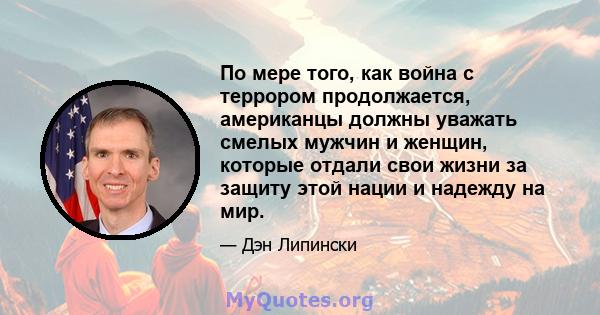 По мере того, как война с террором продолжается, американцы должны уважать смелых мужчин и женщин, которые отдали свои жизни за защиту этой нации и надежду на мир.

— Дэн Липински

MyQuotes.org